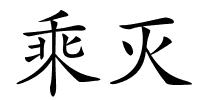 乘灭